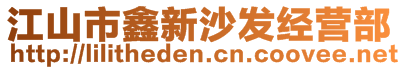 江山市鑫新沙发经营部
http://lilitheden.cn.coovee.net